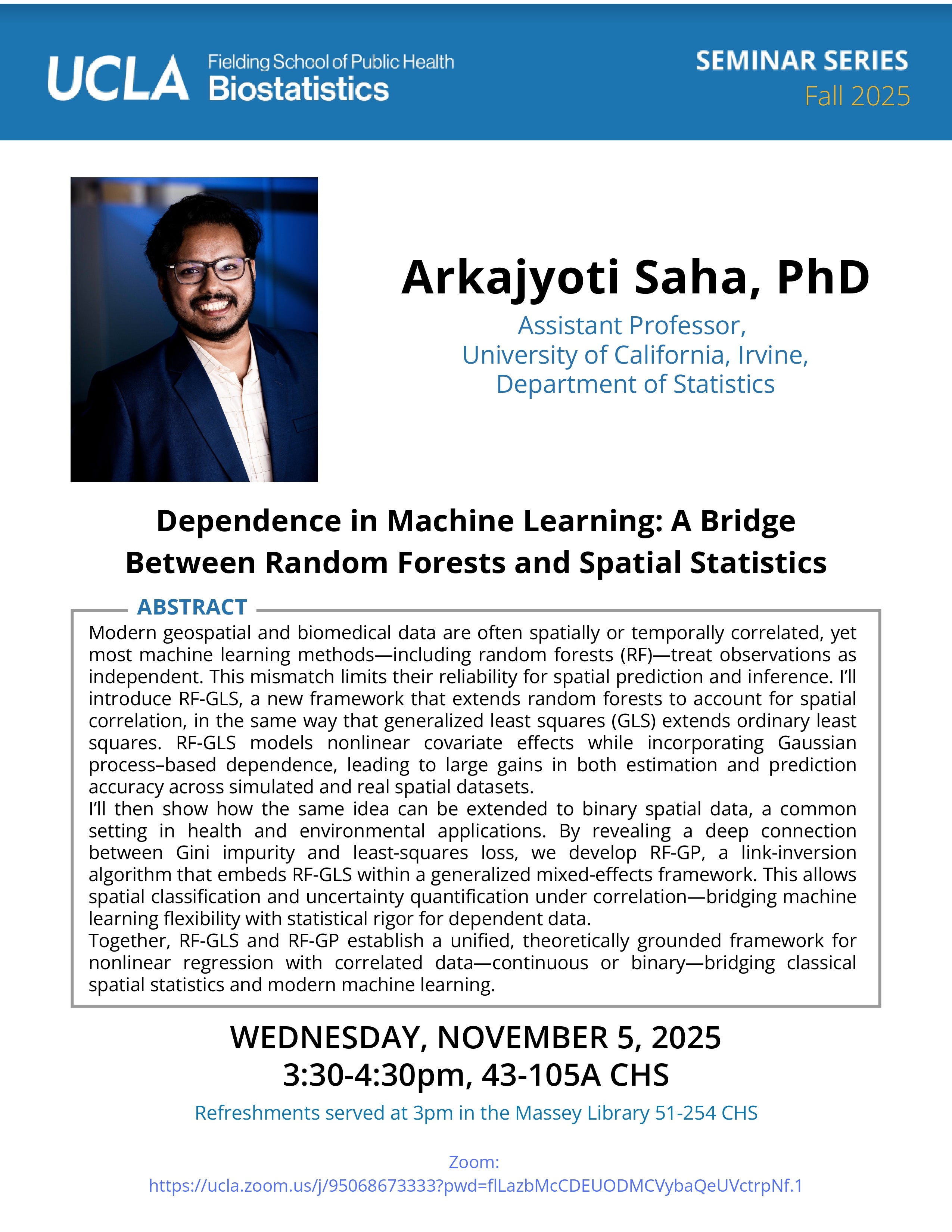 UCLA Fielding School of Public Health Biostatistics

SEMINAR SERIES
Fall 2025

Arkajyoti Saha, PhD
Assistant Professor,
University of California, Irvine,
Department of Statistics

Dependence in Machine Learning: A Bridge Between Random Forests and Spatial Statistics

ABSTRACT
Modern geospatial and biomedical data are often spatially or temporally correlated, yet most machine learning methods—including random forests (RF)—treat observations as independent. This mismatch limits their reliability for spatial prediction and inference. I'll introduce RF-GLS, a new framework that extends random forests to account for spatial correlation, in the same way that generalized least squares (GLS) extends ordinary least squares. RF-GLS models nonlinear covariate effects while incorporating Gaussian process–based dependence, leading to large gains in both estimation and prediction accuracy across simulated and real spatial datasets.
I'll then show how the same idea can be extended to binary spatial data, a common setting in health and environmental applications. By revealing a deep connection between Gini impurity and least-squares loss, we develop RF-GP, a link-inversion algorithm that embeds RF-GLS within a generalized mixed-effects framework. This allows spatial classification and uncertainty quantification under correlation—bridging machine learning flexibility with statistical rigor for dependent data.
Together, RF-GLS and RF-GP establish a unified, theoretically grounded framework for nonlinear regression with correlated data—continuous or binary—bridging classical spatial statistics and modern machine learning.

WEDNESDAY, NOVEMBER 5, 2025
3:30-4:30pm, 43-105A CHS

Refreshments served at 3pm in the Massey Library 51-254 CHS

Zoom:
https://ucla.zoom.us/j/95068673333?pwd=flLazbMcCDEUODMCVybaQeUVctrpNf.1